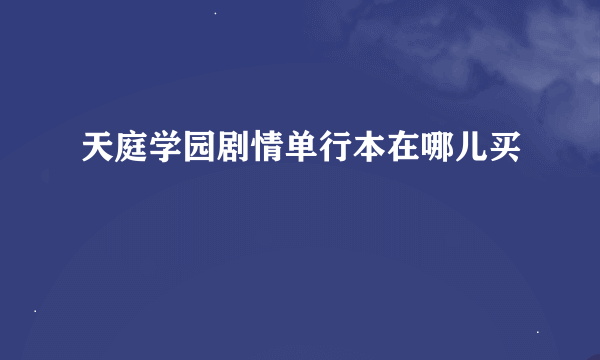 天庭学园剧情单行本在哪儿买